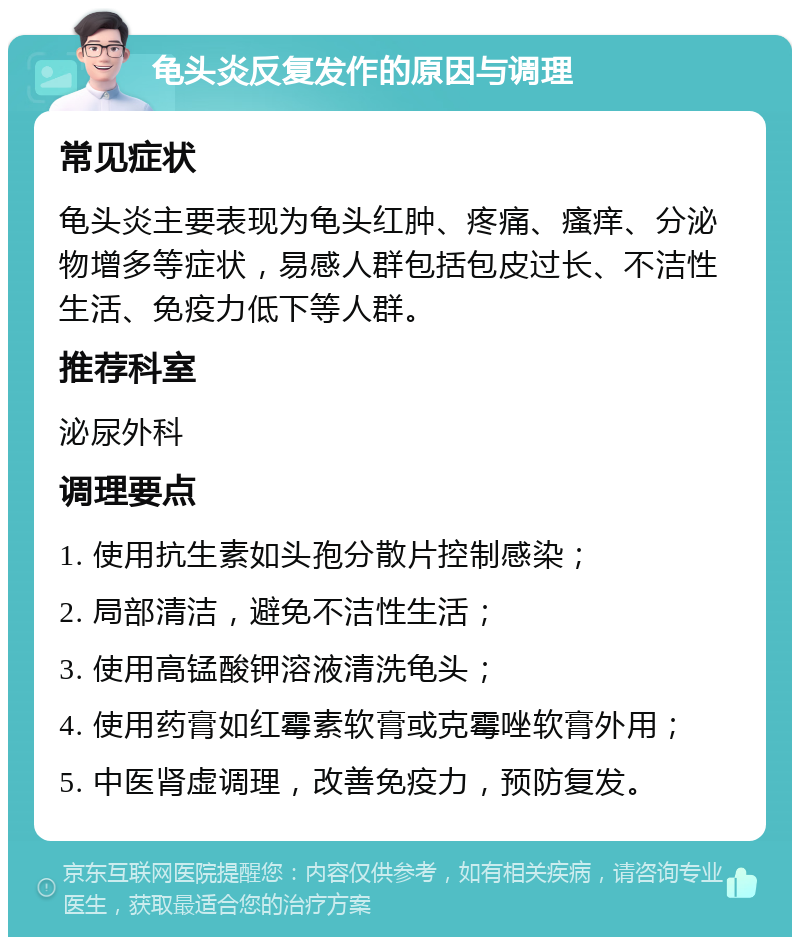 龟头炎反复发作的原因与调理

常见症状

龟头炎主要表现为龟头红肿、疼痛、瘙痒、分泌物增多等症状，易感人群包括包皮过长、不洁性生活、免疫力低下等人群。

推荐科室

泌尿外科

调理要点

1. 使用抗生素如头孢分散片控制感染；

2. 局部清洁，避免不洁性生活；

3. 使用高锰酸钾溶液清洗龟头；

4. 使用药膏如红霉素软膏或克霉唑软膏外用；

5. 中医肾虚调理，改善免疫力，预防复发。

京东互联网医院提醒您：内容仅供参考，如有相关疾病，请咨询专业医生，获取最适合您的治疗方案